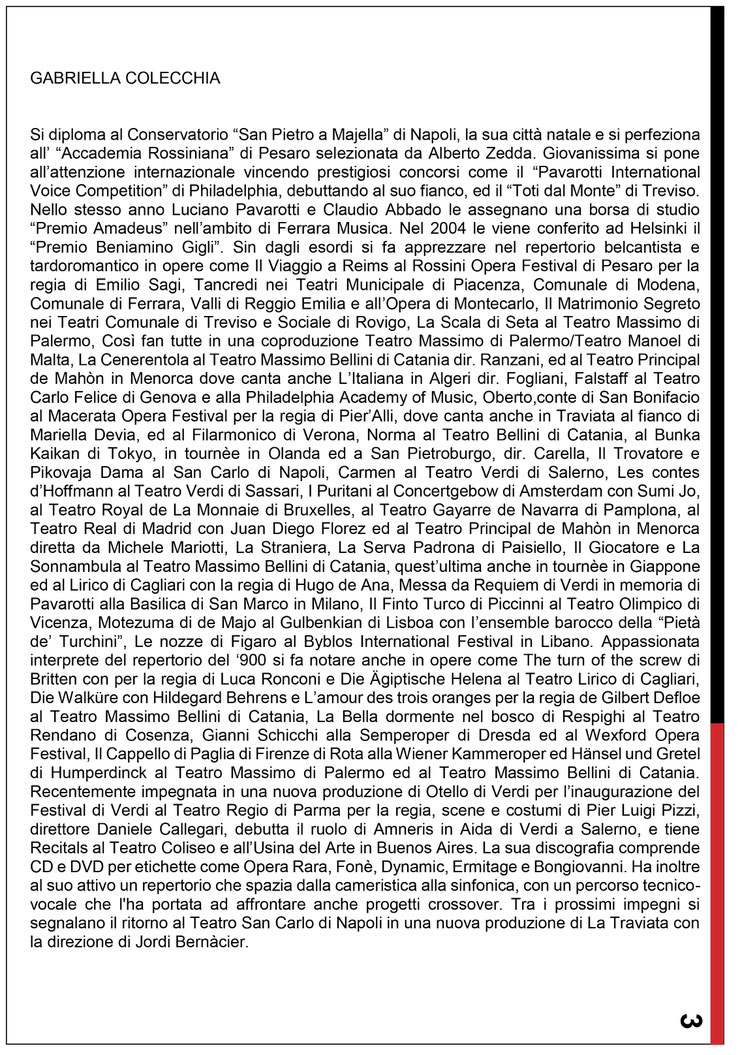 GABRIELLA COLECCHIA

Si diploma al Conservatorio “San Pietro a Majella” di Napoli, la sua città natale e si perfeziona all’ “Accademia Rossiniana” di Pesaro selezionata da Alberto Zedda. Giovanissima si pone all’attenzione internazionale vincendo prestigiosi concorsi come il “Pavarotti International Voice Competition” di Philadelphia, debuttando al suo fianco, ed il “Toti dal Monte” di Treviso. Nello stesso anno Luciano Pavarotti e Claudio Abbado le assegnano una borsa di studio “Premio Amadeus” nell’ambito di Ferrara Musica. Nel 2004 le viene conferito ad Helsinki il “Premio Beniamino Gigli”. Sin dagli esordi si fa apprezzare nel repertorio belcantista e tardoromantico in opere come Il Viaggio a Reims al Rossini Opera Festival di Pesaro per la regia di Emilio Sagi, Tancredi nei Teatri Municipale di Piacenza, Comunale di Modena, Comunale di Ferrara, Valli di Reggio Emilia e all’Opera di Montecarlo, Il Matrimonio Segreto nei Teatri Comunale di Treviso e Sociale di Rovigo, La Scala di Seta al Teatro Massimo di Palermo, Così fan tutte in una coproduzione Teatro Massimo di Palermo/Teatro Manoel di Malta, La Cenerentola al Teatro Massimo Bellini di Catania dir. Ranzani, ed al Teatro Principal de Mahòn in Menorca dove canta anche L’Italiana in Algeri dir. Fogliani, Falstaff al Teatro Carlo Felice di Genova e alla Philadelphia Academy of Music, Oberto,conte di San Bonifacio al Macerata Opera Festival per la regia di Pier’Alli, dove canta anche in Traviata al fianco di Mariella Devia, ed al Filarmonico di Verona, Norma al Teatro Bellini di Catania, al Bunka Kaikan di Tokyo, in tournèe in Olanda ed a San Pietroburgo, dir. Carella, Il Trovatore e Pikovaja Dama al San Carlo di Napoli, Carmen al Teatro Verdi di Salerno, Les contes d’Hoffmann al Teatro Verdi di Sassari, I Puritani al Concertgebow di Amsterdam con Sumi Jo, al Teatro Royal de La Monnaie di Bruxelles, al Teatro Gayarre de Navarra di Pamplona, al Teatro Real di Madrid con Juan Diego Florez ed al Teatro Principal de Mahòn in Menorca diretta da Michele Mariotti, La Straniera, La Serva Padrona di Paisiello, Il Giocatore e La Sonnambula al Teatro Massimo Bellini di Catania, quest’ultima anche in tournèe in Giappone ed al Lirico di Cagliari con la regia di Hugo de Ana, Messa da Requiem di Verdi in memoria di Pavarotti alla Basilica di San Marco in Milano, Il Finto Turco di Piccinni al Teatro Olimpico di Vicenza, Motezuma di de Majo al Gulbenkian di Lisboa con l’ensemble barocco della “Pietà de’ Turchini”, Le nozze di Figaro al Byblos International Festival in Libano. Appassionata interprete del repertorio del ‘900 si fa notare anche in opere come The turn of the screw di Britten con per la regia di Luca Ronconi e Die Ägiptische Helena al Teatro Lirico di Cagliari, Die Walküre con Hildegard Behrens e L’amour des trois oranges per la regia de Gilbert Defloe al Teatro Massimo Bellini di Catania, La Bella dormente nel bosco di Respighi al Teatro Rendano di Cosenza, Gianni Schicchi alla Semperoper di Dresda ed al Wexford Opera Festival, Il Cappello di Paglia di Firenze di Rota alla Wiener Kammeroper ed Hänsel und Gretel di Humperdinck al Teatro Massimo di Palermo ed al Teatro Massimo Bellini di Catania. Recentemente impegnata in una nuova produzione di Otello di Verdi per l’inaugurazione del Festival di Verdi al Teatro Regio di Parma per la regia, scene e costumi di Pier Luigi Pizzi, direttore Daniele Callegari, debutta il ruolo di Amneris in Aida di Verdi a Salerno, e tiene Recitals al Teatro Coliseo e all’Usina del Arte in Buenos Aires. La sua discografia comprende CD e DVD per etichette come Opera Rara, Fonè, Dynamic, Ermitage e Bongiovanni. Ha inoltre al suo attivo un repertorio che spazia dalla cameristica alla sinfonica, con un percorso tecnico-vocale che l'ha portata ad affrontare anche progetti crossover. Tra i prossimi impegni si segnalano il ritorno al Teatro San Carlo di Napoli in una nuova produzione di La Traviata con la direzione di Jordi Bernàcier.

3